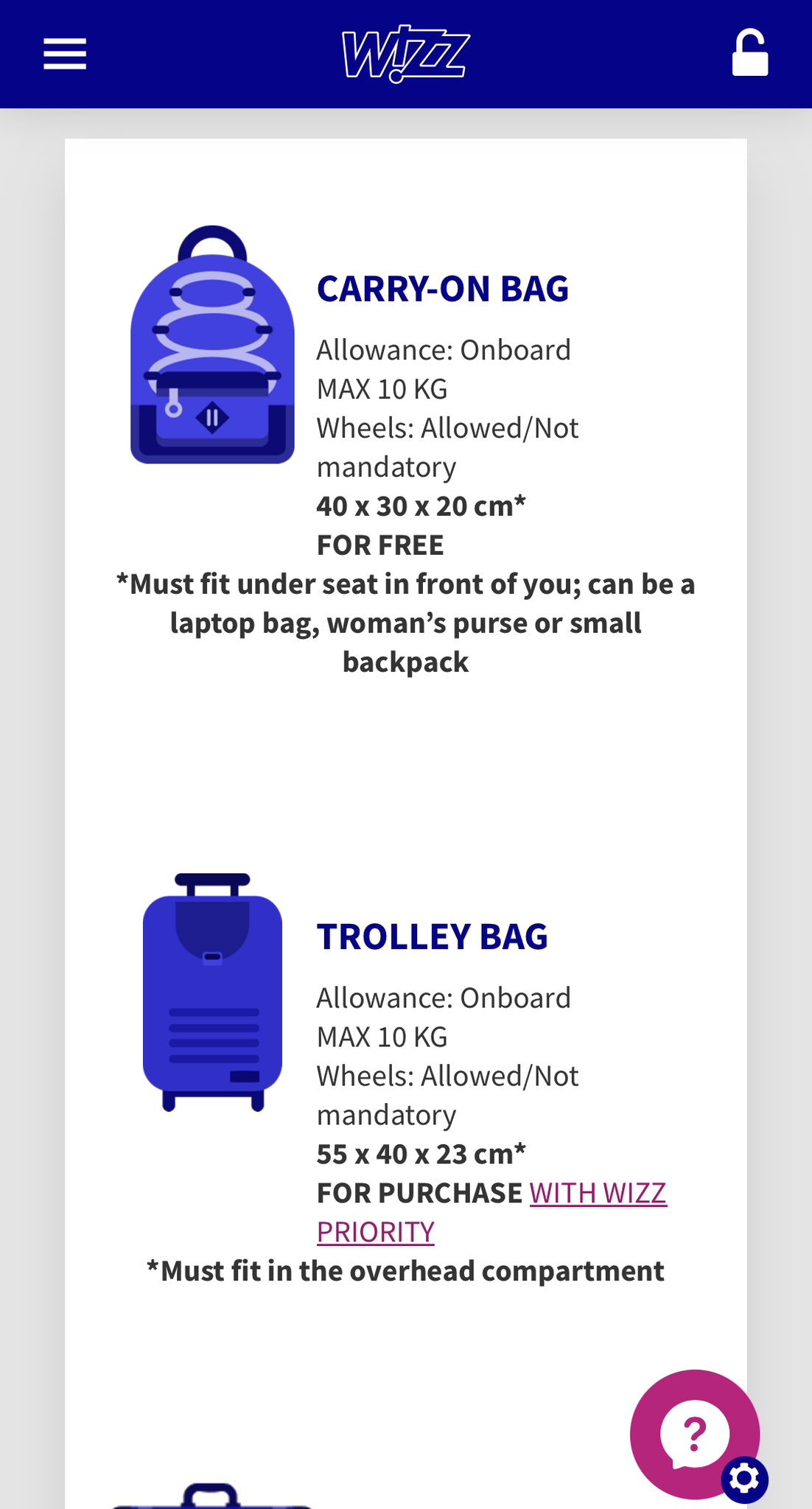 WIZZ

CARRY-ON BAG
Allowance: Onboard
MAX 10 KG
Wheels: Allowed/Not mandatory
40 x 30 x 20 cm*
FOR FREE
*Must fit under seat in front of you; can be a laptop bag, woman's purse or small backpack

TROLLEY BAG
Allowance: Onboard
MAX 10 KG
Wheels: Allowed/Not mandatory
55 x 40 x 23 cm*
FOR PURCHASE WITH WIZZ PRIORITY
*Must fit in the overhead compartment

?